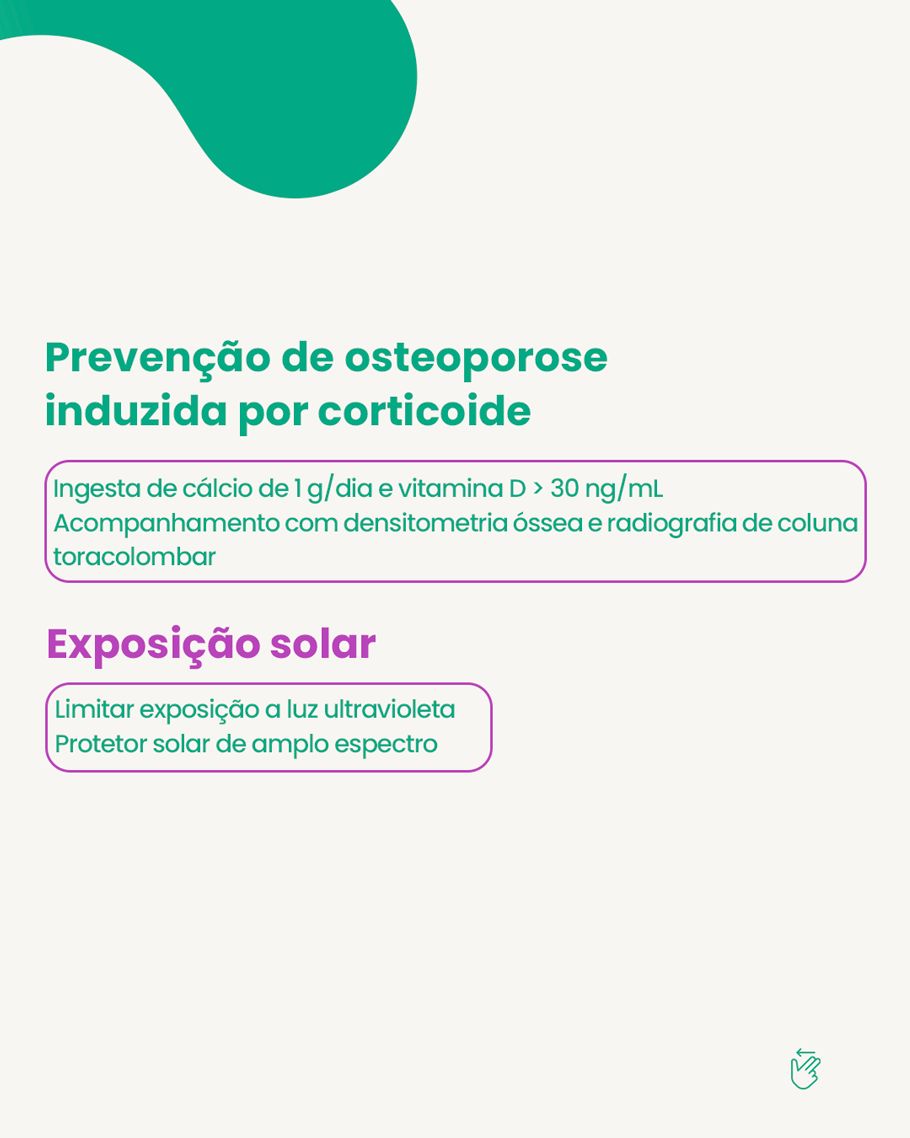 Prevenção de osteoporose
induzida por corticoide

Ingesta de cálcio de 1 g/dia e vitamina D > 30 ng/mL
Acompanhamento com densitometria óssea e radiografia de coluna toracolombar

Exposição solar

Limitar exposição a luz ultravioleta
Protetor solar de amplo espectro